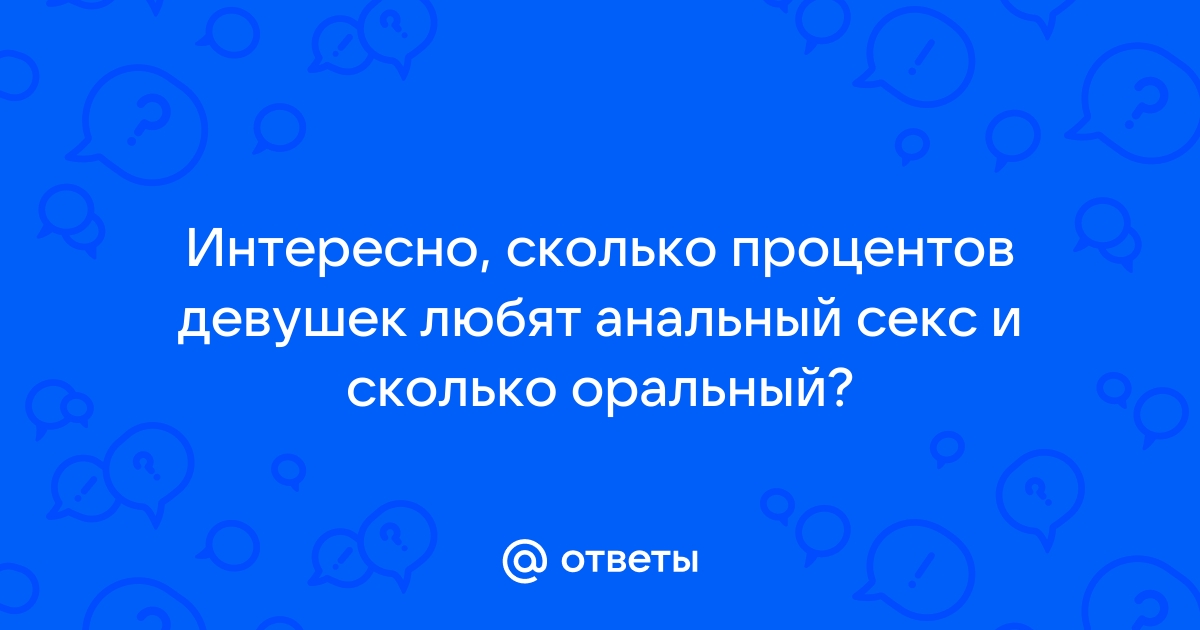 Интересно, сколько процентов девушек любят анальный секс и сколько оральный?

@ ответы